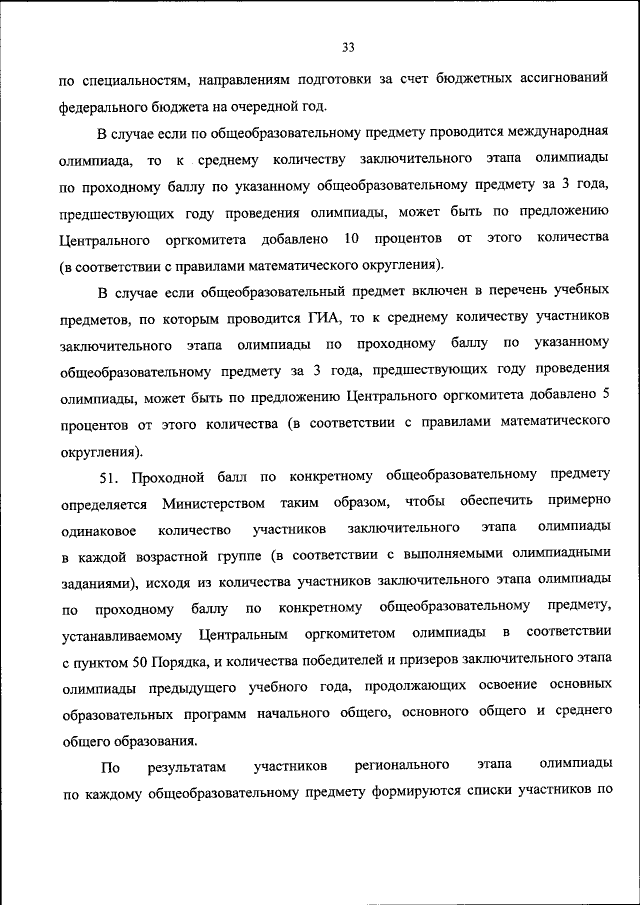 33

по специальностям, направлениям подготовки за счет бюджетных ассигнований федерального бюджета на очередной год.

В случае если по общеобразовательному предмету проводится международная олимпиада, то к среднему количеству заключительного этапа олимпиады по проходному баллу по указанному общеобразовательному предмету за 3 года, предшествующих году проведения олимпиады, может быть по предложению Центрального оргкомитета добавлено 10 процентов от этого количества (в соответствии с правилами математического округления).

В случае если общеобразовательный предмет включен в перечень учебных предметов, по которым проводится ГИА, то к среднему количеству участников заключительного этапа олимпиады по проходному баллу по указанному общеобразовательному предмету за 3 года, предшествующих году проведения олимпиады, может быть по предложению Центрального оргкомитета добавлено 5 процентов от этого количества (в соответствии с правилами математического округления).

51. Проходной балл по конкретному общеобразовательному предмету определяется Министерством таким образом, чтобы обеспечить примерно одинаковое количество участников заключительного этапа олимпиады в каждой возрастной группе (в соответствии с выполняемыми олимпиадными заданиями), исходя из количества участников заключительного этапа олимпиады по проходному баллу по конкретному общеобразовательному предмету, устанавливаемому Центральным оргкомитетом олимпиады в соответствии с пунктом 50 Порядка, и количества победителей и призеров заключительного этапа олимпиады предыдущего учебного года, продолжающих освоение основных образовательных программ начального общего, основного общего и среднего общего образования.

По результатам участников регионального этапа олимпиады по каждому общеобразовательному предмету формируются списки участников по